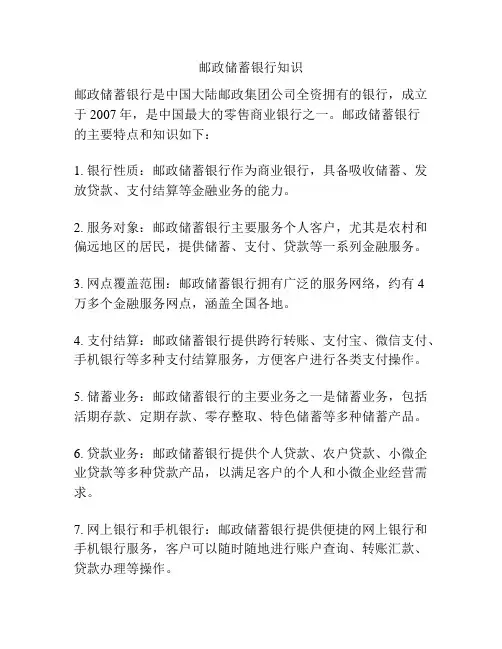 邮政储蓄银行知识

邮政储蓄银行是中国大陆邮政集团公司全资拥有的银行，成立于 2007 年，是中国最大的零售商业银行之一。邮政储蓄银行的主要特点和知识如下：

1. 银行性质：邮政储蓄银行作为商业银行，具备吸收储蓄、发放贷款、支付结算等金融业务的能力。

2. 服务对象：邮政储蓄银行主要服务个人客户，尤其是农村和偏远地区的居民，提供储蓄、支付、贷款等一系列金融服务。

3. 网点覆盖范围：邮政储蓄银行拥有广泛的服务网络，约有 4 万多个金融服务网点，涵盖全国各地。

4. 支付结算：邮政储蓄银行提供跨行转账、支付宝、微信支付、手机银行等多种支付结算服务，方便客户进行各类支付操作。

5. 储蓄业务：邮政储蓄银行的主要业务之一是储蓄业务，包括活期存款、定期存款、零存整取、特色储蓄等多种储蓄产品。

6. 贷款业务：邮政储蓄银行提供个人贷款、农户贷款、小微企业贷款等多种贷款产品，以满足客户的个人和小微企业经营需求。

7. 网上银行和手机银行：邮政储蓄银行提供便捷的网上银行和手机银行服务，客户可以随时随地进行账户查询、转账汇款、贷款办理等操作。